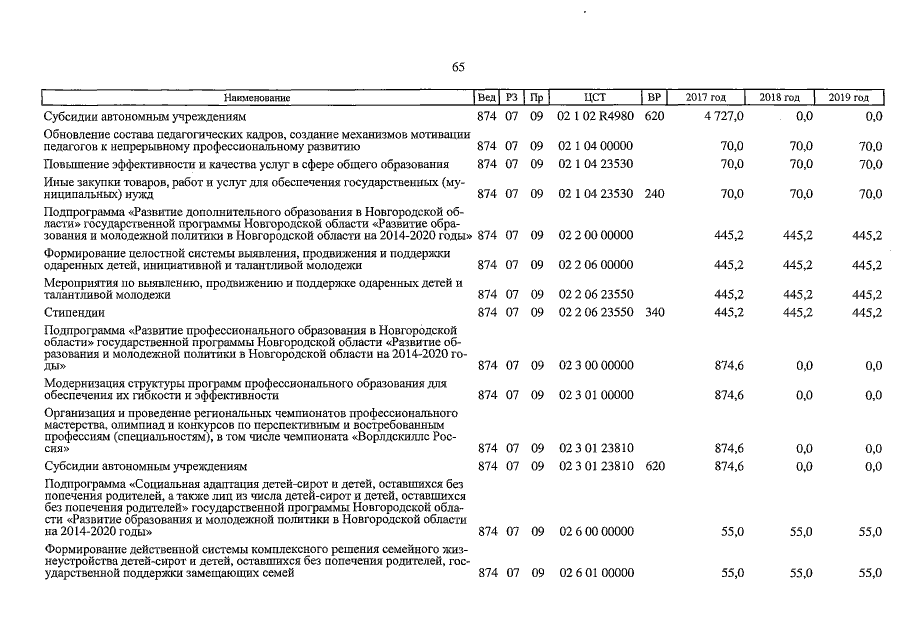 65

| Наименование | Вед | РЗ | Пр | ЦСТ | ВР | 2017 год | 2018 год | 2019 год |
|---|---|---|---|---|---|---|---|---|
| Субсидии автономным учреждениям | 874 | 07 | 09 | 02 1 02 R4980 | 620 | 4 727,0 | 0,0 | 0,0 |
| Обновление состава педагогических кадров, создание механизмов мотивации педагогов к непрерывному профессиональному развитию | 874 | 07 | 09 | 02 1 04 00000 | | 70,0 | 70,0 | 70,0 |
| Повышение эффективности и качества услуг в сфере общего образования | 874 | 07 | 09 | 02 1 04 23530 | | 70,0 | 70,0 | 70,0 |
| Иные закупки товаров, работ и услуг для обеспечения государственных (муниципальных) нужд | 874 | 07 | 09 | 02 1 04 23530 | 240 | 70,0 | 70,0 | 70,0 |
| Подпрограмма «Развитие дополнительного образования в Новгородской области» государственной программы Новгородской области «Развитие образования и молодежной политики в Новгородской области на 2014-2020 годы» | 874 | 07 | 09 | 02 2 00 00000 | | 445,2 | 445,2 | 445,2 |
| Формирование целостной системы выявления, продвижения и поддержки одаренных детей, инициативной и талантливой молодежи | 874 | 07 | 09 | 02 2 06 00000 | | 445,2 | 445,2 | 445,2 |
| Мероприятия по выявлению, продвижению и поддержке одаренных детей и талантливой молодежи | 874 | 07 | 09 | 02 2 06 23550 | | 445,2 | 445,2 | 445,2 |
| Стипендии | 874 | 07 | 09 | 02 2 06 23550 | 340 | 445,2 | 445,2 | 445,2 |
| Подпрограмма «Развитие профессионального образования в Новгородской области» государственной программы Новгородской области «Развитие образования и молодежной политики в Новгородской области на 2014-2020 годы» | 874 | 07 | 09 | 02 3 00 00000 | | 874,6 | 0,0 | 0,0 |
| Модернизация структуры программ профессионального образования для обеспечения их гибкости и эффективности | 874 | 07 | 09 | 02 3 01 00000 | | 874,6 | 0,0 | 0,0 |
| Организация и проведение региональных чемпионатов профессионального мастерства, олимпиад и конкурсов по перспективным и востребованным профессиям (специальностям), в том числе чемпионата «Ворлдскиллс Россия» | 874 | 07 | 09 | 02 3 01 23810 | | 874,6 | 0,0 | 0,0 |
| Субсидии автономным учреждениям | 874 | 07 | 09 | 02 3 01 23810 | 620 | 874,6 | 0,0 | 0,0 |
| Подпрограмма «Социальная адаптация детей-сирот и детей, оставшихся без попечения родителей, а также лиц из числа детей-сирот и детей, оставшихся без попечения родителей» государственной программы Новгородской области «Развитие образования и молодежной политики в Новгородской области на 2014-2020 годы» | 874 | 07 | 09 | 02 6 00 00000 | | 55,0 | 55,0 | 55,0 |
| Формирование действенной системы комплексного решения семейного жизнеустройства детей-сирот и детей, оставшихся без попечения родителей, государственной поддержки замещающих семей | 874 | 07 | 09 | 02 6 01 00000 | | 55,0 | 55,0 | 55,0 |